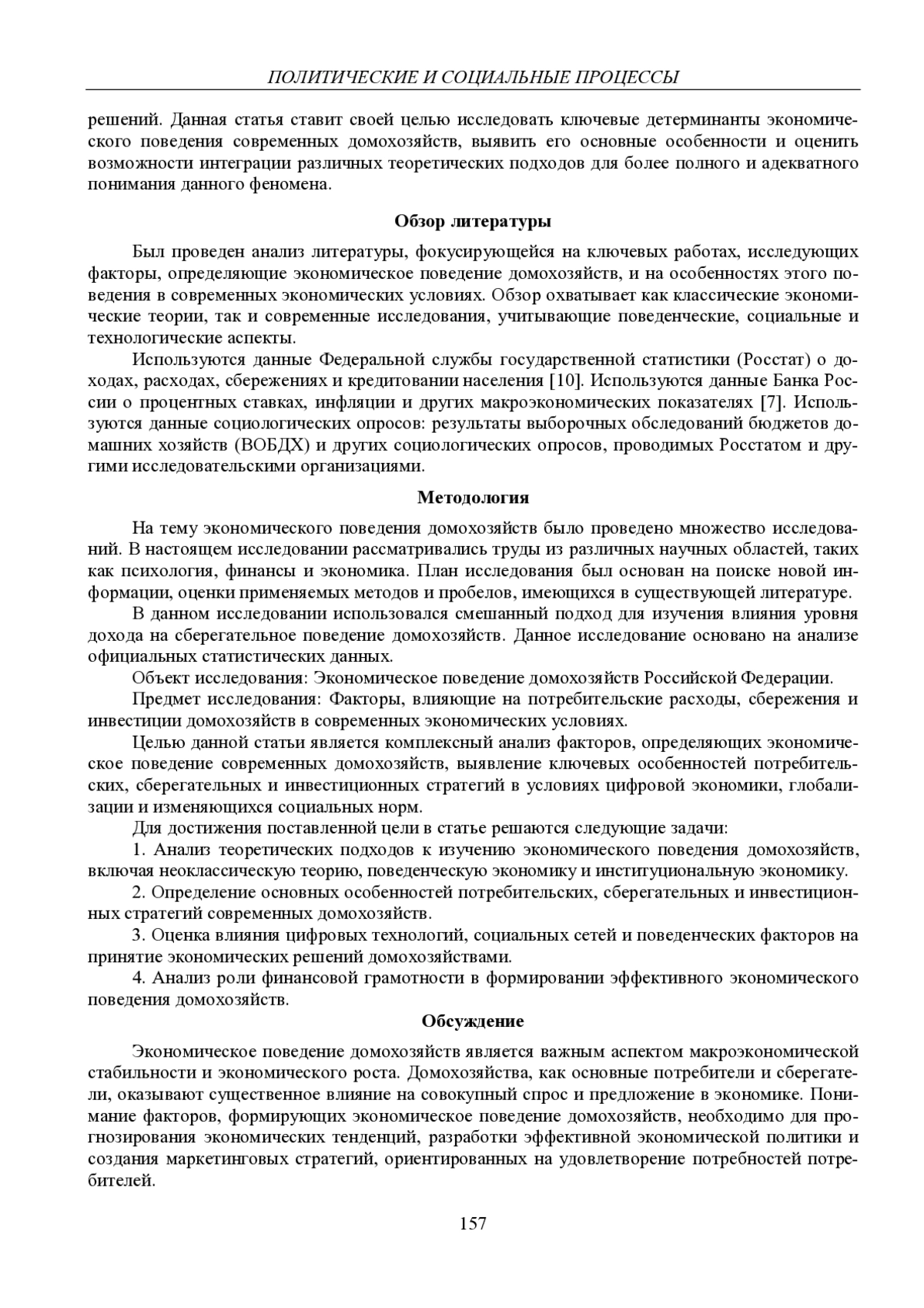 ПОЛИТИЧЕСКИЕ И СОЦИАЛЬНЫЕ ПРОЦЕССЫ

решений. Данная статья ставит своей целью исследовать ключевые детерминанты экономического поведения современных домохозяйств, выявить его основные особенности и оценить возможности интеграции различных теоретических подходов для более полного и адекватного понимания данного феномена.

Обзор литературы

Был проведен анализ литературы, фокусирующейся на ключевых работах, исследующих факторы, определяющие экономическое поведение домохозяйств, и на особенностях этого поведения в современных экономических условиях. Обзор охватывает как классические экономические теории, так и современные исследования, учитывающие поведенческие, социальные и технологические аспекты.

Используются данные Федеральной службы государственной статистики (Росстат) о доходах, расходах, сбережениях и кредитовании населения [10]. Используются данные Банка России о процентных ставках, инфляции и других макроэкономических показателях [7]. Используются данные социологических опросов: результаты выборочных обследований бюджетов домашних хозяйств (ВОБДХ) и других социологических опросов, проводимых Росстатом и другими исследовательскими организациями.

Методология

На тему экономического поведения домохозяйств было проведено множество исследований. В настоящем исследовании рассматривались труды из различных научных областей, таких как психология, финансы и экономика. План исследования был основан на поиске новой информации, оценки применяемых методов и пробелов, имеющихся в существующей литературе.

В данном исследовании использовался смешанный подход для изучения влияния уровня дохода на сберегательное поведение домохозяйств. Данное исследование основано на анализе официальных статистических данных.

Объект исследования: Экономическое поведение домохозяйств Российской Федерации.

Предмет исследования: Факторы, влияющие на потребительские расходы, сбережения и инвестиции домохозяйств в современных экономических условиях.

Целью данной статьи является комплексный анализ факторов, определяющих экономическое поведение современных домохозяйств, выявление ключевых особенностей потребительских, сберегательных и инвестиционных стратегий в условиях цифровой экономики, глобализации и изменяющихся социальных норм.

Для достижения поставленной цели в статье решаются следующие задачи:

1. Анализ теоретических подходов к изучению экономического поведения домохозяйств, включая неоклассическую теорию, поведенческую экономику и институциональную экономику.

2. Определение основных особенностей потребительских, сберегательных и инвестиционных стратегий современных домохозяйств.

3. Оценка влияния цифровых технологий, социальных сетей и поведенческих факторов на принятие экономических решений домохозяйствами.

4. Анализ роли финансовой грамотности в формировании эффективного экономического поведения домохозяйств.

Обсуждение

Экономическое поведение домохозяйств является важным аспектом макроэкономической стабильности и экономического роста. Домохозяйства, как основные потребители и сберегатели, оказывают существенное влияние на совокупный спрос и предложение в экономике. Понимание факторов, формирующих экономическое поведение домохозяйств, необходимо для прогнозирования экономических тенденций, разработки эффективной экономической политики и создания маркетинговых стратегий, ориентированных на удовлетворение потребностей потребителей.

157